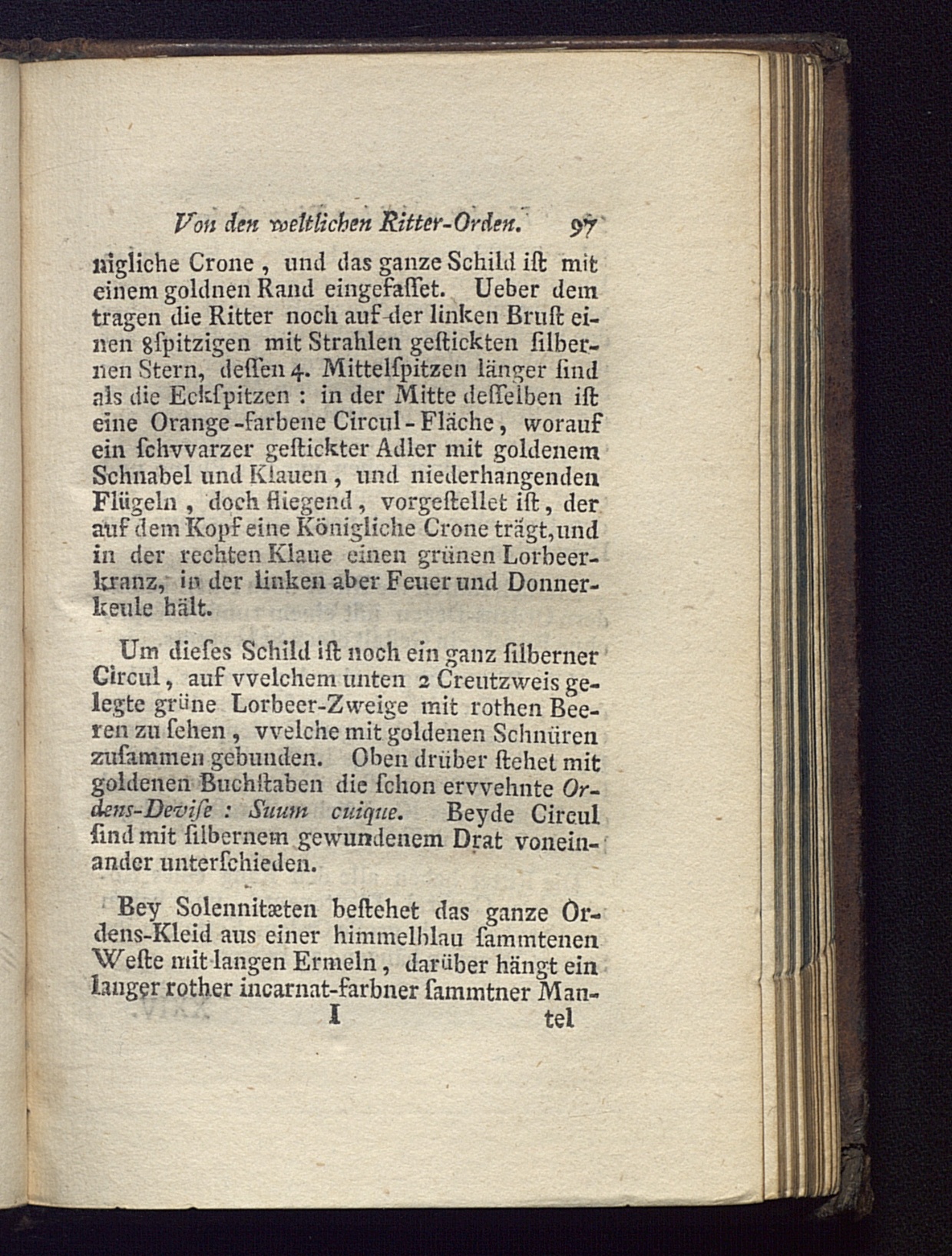 Von den weltlichen Ritter-Orden. 97

nigliche Crone, und das ganze Schild ist mit einem goldnen Rand eingefasset. Ueber dem tragen die Ritter noch auf der linken Brust einen 8spitzigen mit Strahlen gestickten silbernen Stern, dessen 4. Mittelspitzen länger sind als die Eckspitzen : in der Mitte desselben ist eine Orange-farbene Circul-Fläche, worauf ein schvvarzer gestickter Adler mit goldenem Schnabel und Klauen, und niederhangenden Flügeln, doch fliegend, vorgestellet ist, der auf dem Kopf eine Königliche Crone trägt, und in der rechten Klaue einen grünen Lorbeerkranz, in der linken aber Feuer und Donnerkeule hält.

Um dieses Schild ist noch ein ganz silberner Circul, auf vvelchem unten 2 Creutzweis gelegte grüne Lorbeer-Zweige mit rothen Beeren zu sehen, vvelche mit goldenen Schnüren zusammen gebunden. Oben drüber stehet mit goldenen Buchstaben die schon ervvehnte Ordens-Devise : Suum cuique. Beyde Circul sind mit silbernem gewundenem Drat voneinander unterschieden.

Bey Solennitæten bestehet das ganze Ordens-Kleid aus einer himmelblau sammtenen Weste mit langen Ermeln, darüber hängt ein langer rother incarnat-farbner sammtner Man-

I tel